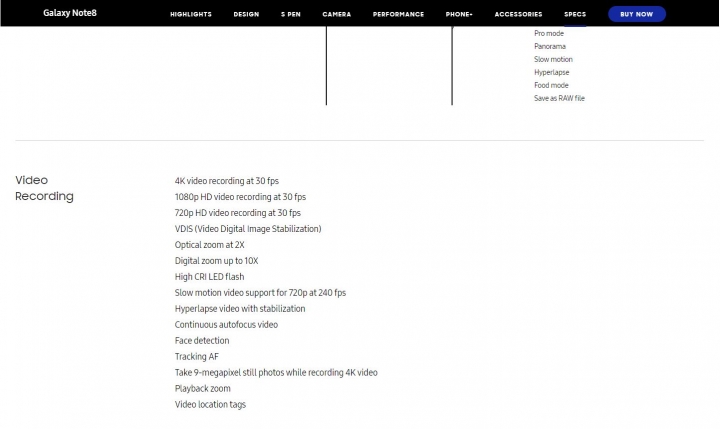 Galaxy Note8 HIGHLIGHTS DESIGN S PEN CAMERA PERFORMANCE PHONE+ ACCESSORIES SPECS BUY NOW

Pro mode
Panorama
Slow motion
Hyperlapse
Food mode
Save as RAW file

Video Recording

4K video recording at 30 fps
1080p HD video recording at 30 fps
720p HD video recording at 30 fps
VDIS (Video Digital Image Stabilization)
Optical zoom at 2X
Digital zoom up to 10X
High CRI LED flash
Slow motion video support for 720p at 240 fps
Hyperlapse video with stabilization
Continuous autofocus video
Face detection
Tracking AF
Take 9-megapixel still photos while recording 4K video
Playback zoom
Video location tags